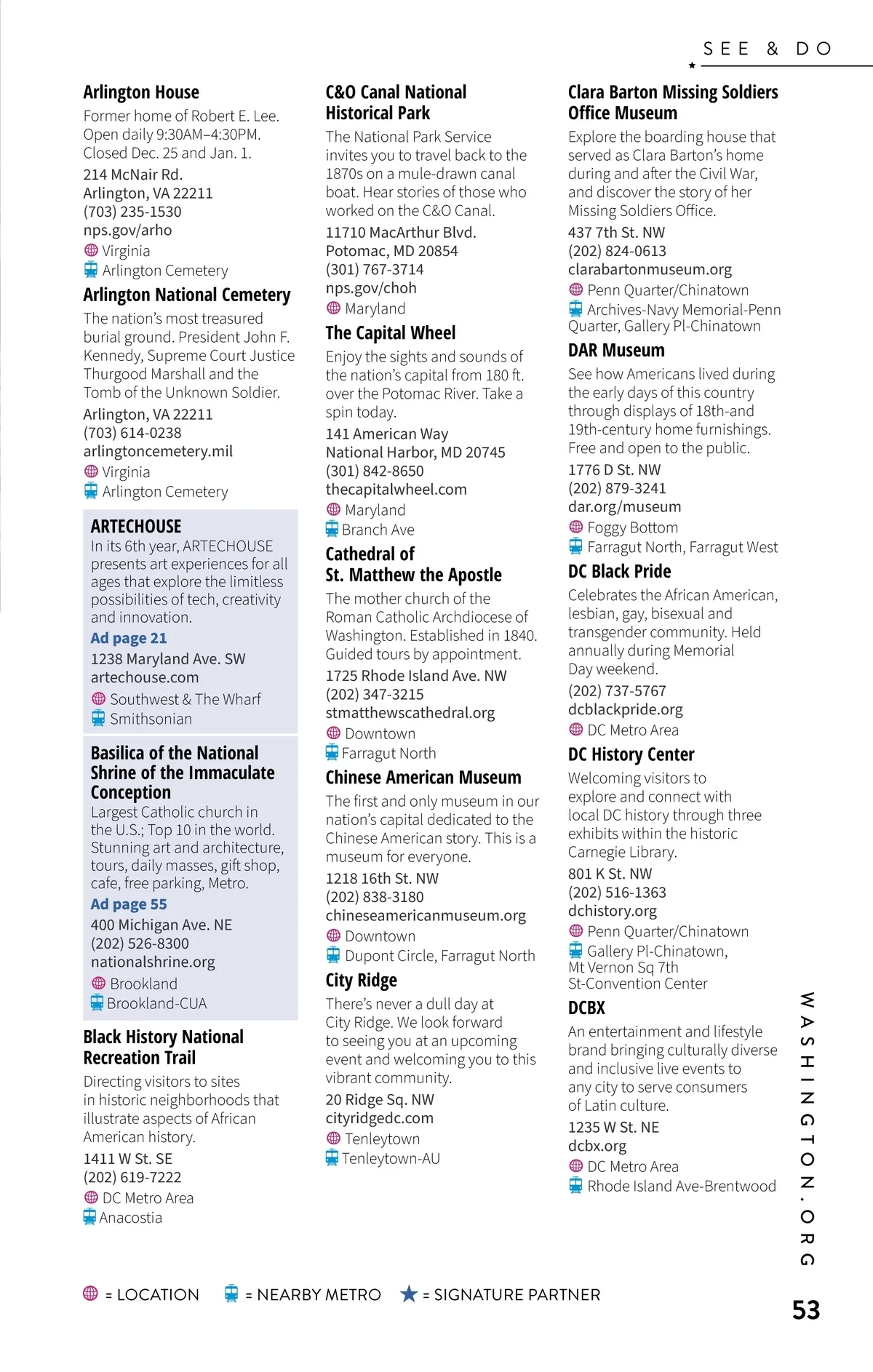 SEE & DO

Arlington House
Former home of Robert E. Lee. Open daily 9:30AM–4:30PM. Closed Dec. 25 and Jan. 1.
214 McNair Rd.
Arlington, VA 22211
(703) 235-1530
nps.gov/arho
Virginia
Arlington Cemetery

Arlington National Cemetery
The nation's most treasured burial ground. President John F. Kennedy, Supreme Court Justice Thurgood Marshall and the Tomb of the Unknown Soldier.
Arlington, VA 22211
(703) 614-0238
arlingtoncemetery.mil
Virginia
Arlington Cemetery

ARTECHOUSE
In its 6th year, ARTECHOUSE presents art experiences for all ages that explore the limitless possibilities of tech, creativity and innovation.
Ad page 21
1238 Maryland Ave. SW
artechouse.com
Southwest & The Wharf
Smithsonian

Basilica of the National Shrine of the Immaculate Conception
Largest Catholic church in the U.S.; Top 10 in the world. Stunning art and architecture, tours, daily masses, gift shop, cafe, free parking, Metro.
Ad page 55
400 Michigan Ave. NE
(202) 526-8300
nationalshrine.org
Brookland
Brookland-CUA

Black History National Recreation Trail
Directing visitors to sites in historic neighborhoods that illustrate aspects of African American history.
1411 W St. SE
(202) 619-7222
DC Metro Area
Anacostia

C&O Canal National Historical Park
The National Park Service invites you to travel back to the 1870s on a mule-drawn canal boat. Hear stories of those who worked on the C&O Canal.
11710 MacArthur Blvd.
Potomac, MD 20854
(301) 767-3714
nps.gov/choh
Maryland

The Capital Wheel
Enjoy the sights and sounds of the nation's capital from 180 ft. over the Potomac River. Take a spin today.
141 American Way
National Harbor, MD 20745
(301) 842-8650
thecapitalwheel.com
Maryland
Branch Ave

Cathedral of St. Matthew the Apostle
The mother church of the Roman Catholic Archdiocese of Washington. Established in 1840. Guided tours by appointment.
1725 Rhode Island Ave. NW
(202) 347-3215
stmatthewscathedral.org
Downtown
Farragut North

Chinese American Museum
The first and only museum in our nation's capital dedicated to the Chinese American story. This is a museum for everyone.
1218 16th St. NW
(202) 838-3180
chineseamericanmuseum.org
Downtown
Dupont Circle, Farragut North

City Ridge
There's never a dull day at City Ridge. We look forward to seeing you at an upcoming event and welcoming you to this vibrant community.
20 Ridge Sq. NW
cityridgedc.com
Tenleytown
Tenleytown-AU

Clara Barton Missing Soldiers Office Museum
Explore the boarding house that served as Clara Barton's home during and after the Civil War, and discover the story of her Missing Soldiers Office.
437 7th St. NW
(202) 824-0613
clarabartonmuseum.org
Penn Quarter/Chinatown
Archives-Navy Memorial-Penn Quarter, Gallery Pl-Chinatown

DAR Museum
See how Americans lived during the early days of this country through displays of 18th-and 19th-century home furnishings. Free and open to the public.
1776 D St. NW
(202) 879-3241
dar.org/museum
Foggy Bottom
Farragut North, Farragut West

DC Black Pride
Celebrates the African American, lesbian, gay, bisexual and transgender community. Held annually during Memorial Day weekend.
(202) 737-5767
dcblackpride.org
DC Metro Area

DC History Center
Welcoming visitors to explore and connect with local DC history through three exhibits within the historic Carnegie Library.
801 K St. NW
(202) 516-1363
dchistory.org
Penn Quarter/Chinatown
Gallery Pl-Chinatown, Mt Vernon Sq 7th St-Convention Center

DCBX
An entertainment and lifestyle brand bringing culturally diverse and inclusive live events to any city to serve consumers of Latin culture.
1235 W St. NE
dcbx.org
DC Metro Area
Rhode Island Ave-Brentwood

WASHINGTON.ORG

= LOCATION = NEARBY METRO = SIGNATURE PARTNER

53